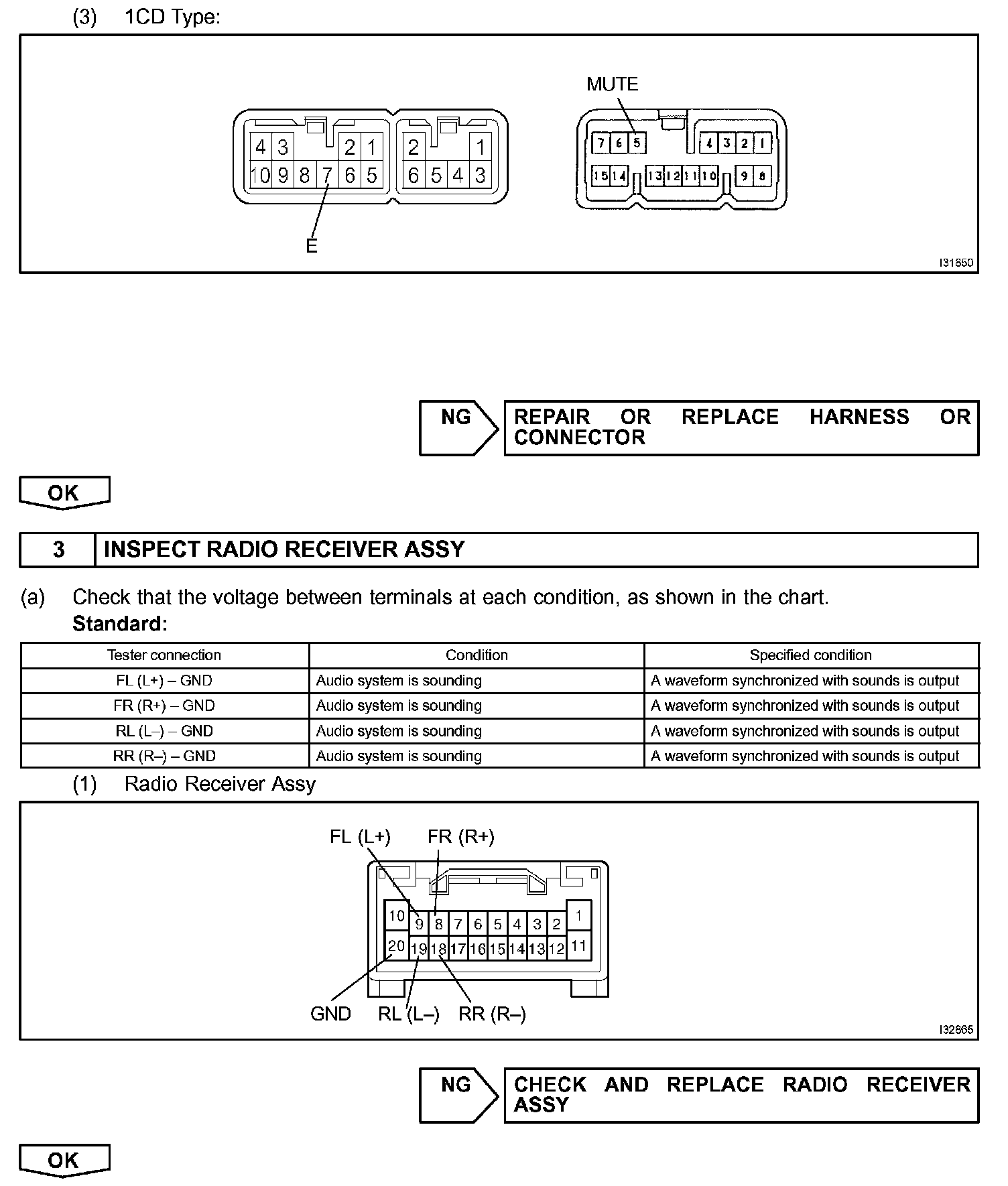 (3) 1CD Type:

MUTE

4 3 2 1
10 9 8 7 6 5

2 1
6 5 4 3

7 6 5
4 3 2 1
15 14
13 12 11 10
9 8

E

I31850

NG

REPAIR OR REPLACE HARNESS OR CONNECTOR

OK

3 INSPECT RADIO RECEIVER ASSY

(a) Check that the voltage between terminals at each condition, as shown in the chart.
Standard:

| Tester connection | Condition | Specified condition |
|---|---|---|
| FL (L+) – GND | Audio system is sounding | A waveform synchronized with sounds is output |
| FR (R+) – GND | Audio system is sounding | A waveform synchronized with sounds is output |
| RL (L–) – GND | Audio system is sounding | A waveform synchronized with sounds is output |
| RR (R–) – GND | Audio system is sounding | A waveform synchronized with sounds is output |

(1) Radio Receiver Assy

FL (L+) FR (R+)

10 9 8 7 6 5 4 3 2 1
20 19 18 17 16 15 14 13 12 11

GND RL (L–) RR (R–)

I32865

NG

CHECK AND REPLACE RADIO RECEIVER ASSY

OK